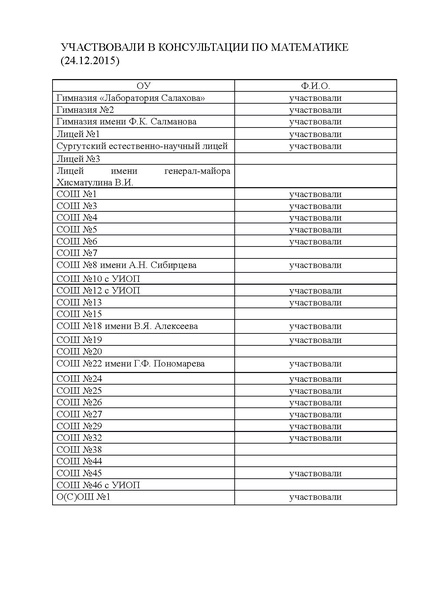 УЧАСТВОВАЛИ В КОНСУЛЬТАЦИИ ПО МАТЕМАТИКЕ (24.12.2015)

| ОУ | Ф.И.О. |
|---|---|
| Гимназия «Лаборатория Салахова» | участвовали |
| Гимназия №2 | участвовали |
| Гимназия имени Ф.К. Салманова | участвовали |
| Лицей №1 | участвовали |
| Сургутский естественно-научный лицей | участвовали |
| Лицей №3 | |
| Лицей имени генерал-майора Хисматулина В.И. | |
| СОШ №1 | участвовали |
| СОШ №3 | участвовали |
| СОШ №4 | участвовали |
| СОШ №5 | участвовали |
| СОШ №6 | участвовали |
| СОШ №7 | |
| СОШ №8 имени А.Н. Сибирцева | участвовали |
| СОШ №10 с УИОП | |
| СОШ №12 с УИОП | участвовали |
| СОШ №13 | участвовали |
| СОШ №15 | |
| СОШ №18 имени В.Я. Алексеева | участвовали |
| СОШ №19 | участвовали |
| СОШ №20 | |
| СОШ №22 имени Г.Ф. Пономарева | участвовали |
| СОШ №24 | участвовали |
| СОШ №25 | участвовали |
| СОШ №26 | участвовали |
| СОШ №27 | участвовали |
| СОШ №29 | участвовали |
| СОШ №32 | участвовали |
| СОШ №38 | |
| СОШ №44 | |
| СОШ №45 | участвовали |
| СОШ №46 с УИОП | |
| О(С)ОШ №1 | участвовали |